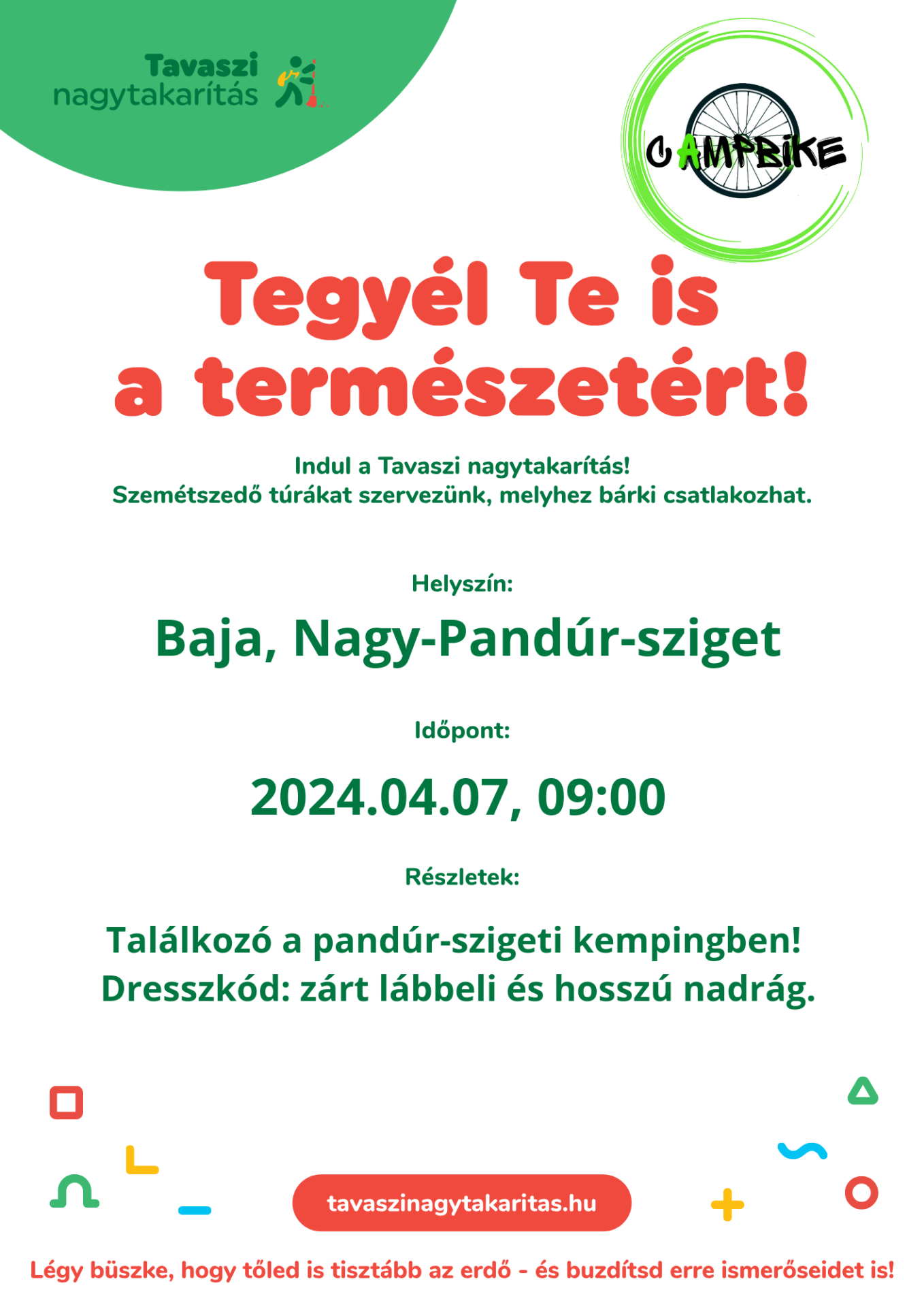 Tavaszi
nagytakarítás

CAMPBIKE

Tegyél Te is
a természetért!

Indul a Tavaszi nagytakarítás!
Szemétszedő túrákat szervezünk, melyhez bárki csatlakozhat.

Helyszín:

Baja, Nagy-Pandúr-sziget

Időpont:

2024.04.07, 09:00

Részletek:

Találkozó a pandúr-szigeti kempingben!
Dresszkód: zárt lábbeli és hosszú nadrág.

tavaszinagytakaritas.hu

Légy büszke, hogy tőled is tisztább az erdő - és buzdítsd erre ismerőseidet is!